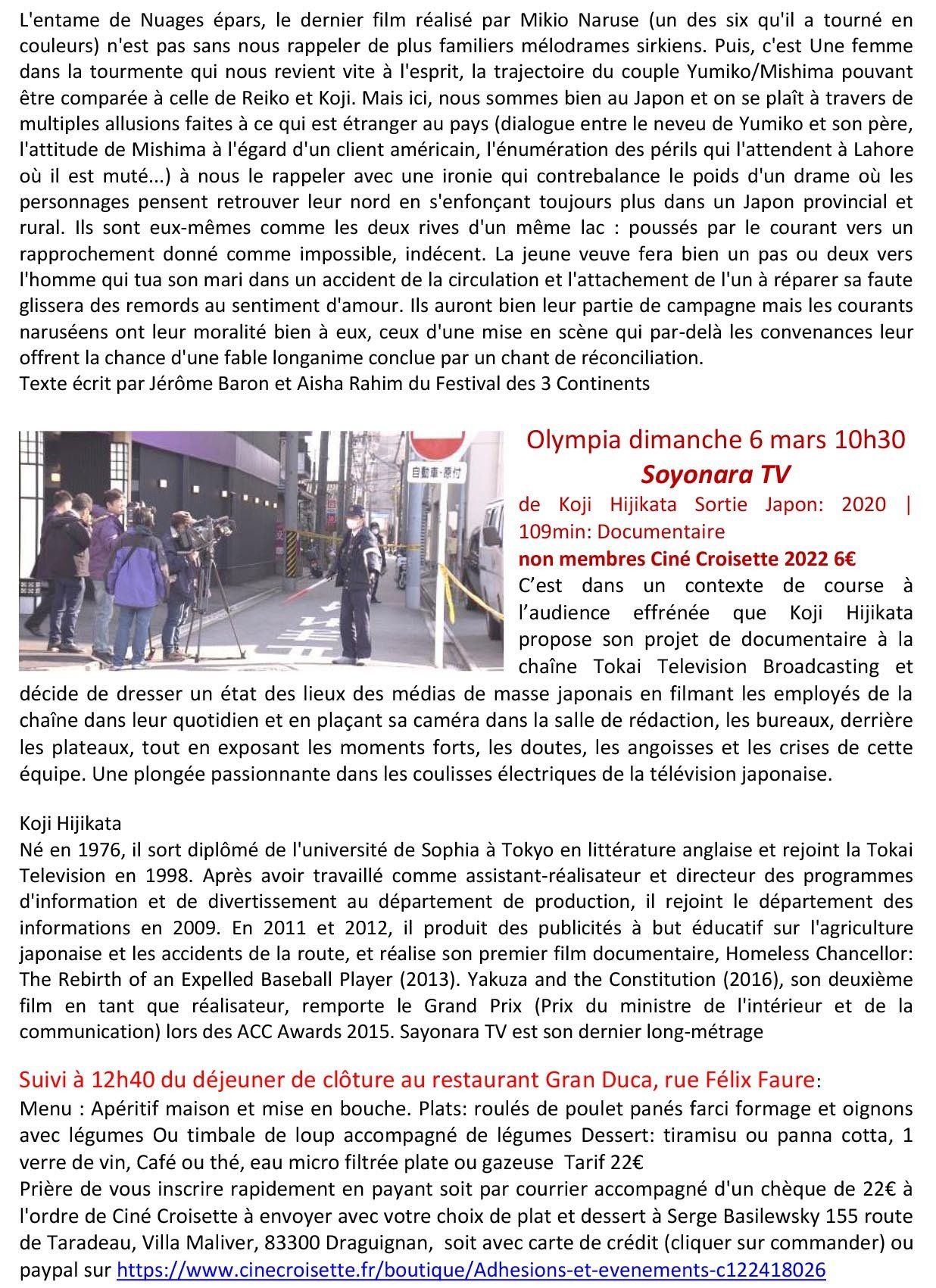 L'entame de Nuages épars, le dernier film réalisé par Mikio Naruse (un des six qu'il a tourné en couleurs) n'est pas sans nous rappeler de plus familiers mélodrames sirkiens. Puis, c'est Une femme dans la tourmente qui nous revient vite à l'esprit, la trajectoire du couple Yumiko/Mishima pouvant être comparée à celle de Reiko et Koji. Mais ici, nous sommes bien au Japon et on se plaît à travers de multiples allusions faites à ce qui est étranger au pays (dialogue entre le neveu de Yumiko et son père, l'attitude de Mishima à l'égard d'un client américain, l'énumération des périls qui l'attendent à Lahore où il est muté...) à nous le rappeler avec une ironie qui contrebalance le poids d'un drame où les personnages pensent retrouver leur nord en s'enfonçant toujours plus dans un Japon provincial et rural. Ils sont eux-mêmes comme les deux rives d'un même lac : poussés par le courant vers un rapprochement donné comme impossible, indécent. La jeune veuve fera bien un pas ou deux vers l'homme qui tua son mari dans un accident de la circulation et l'attachement de l'un à réparer sa faute glissera des remords au sentiment d'amour. Ils auront bien leur partie de campagne mais les courants naruséens ont leur moralité bien à eux, ceux d'une mise en scène qui par-delà les convenances leur offrent la chance d'une fable longanime conclue par un chant de réconciliation.
Texte écrit par Jérôme Baron et Aisha Rahim du Festival des 3 Continents

自動車・原付

Olympia dimanche 6 mars 10h30
Soyonara TV
de Koji Hijikata Sortie Japon: 2020 | 109min: Documentaire
non membres Ciné Croisette 2022 6€
C'est dans un contexte de course à l'audience effrénée que Koji Hijikata propose son projet de documentaire à la chaîne Tokai Television Broadcasting et décide de dresser un état des lieux des médias de masse japonais en filmant les employés de la chaîne dans leur quotidien et en plaçant sa caméra dans la salle de rédaction, les bureaux, derrière les plateaux, tout en exposant les moments forts, les doutes, les angoisses et les crises de cette équipe. Une plongée passionnante dans les coulisses électriques de la télévision japonaise.

Koji Hijikata
Né en 1976, il sort diplômé de l'université de Sophia à Tokyo en littérature anglaise et rejoint la Tokai Television en 1998. Après avoir travaillé comme assistant-réalisateur et directeur des programmes d'information et de divertissement au département de production, il rejoint le département des informations en 2009. En 2011 et 2012, il produit des publicités à but éducatif sur l'agriculture japonaise et les accidents de la route, et réalise son premier film documentaire, Homeless Chancellor: The Rebirth of an Expelled Baseball Player (2013). Yakuza and the Constitution (2016), son deuxième film en tant que réalisateur, remporte le Grand Prix (Prix du ministre de l'intérieur et de la communication) lors des ACC Awards 2015. Sayonara TV est son dernier long-métrage

Suivi à 12h40 du déjeuner de clôture au restaurant Gran Duca, rue Félix Faure:
Menu : Apéritif maison et mise en bouche. Plats: roulés de poulet panés farci formage et oignons avec légumes Ou timbale de loup accompagné de légumes Dessert: tiramisu ou panna cotta, 1 verre de vin, Café ou thé, eau micro filtrée plate ou gazeuse Tarif 22€
Prière de vous inscrire rapidement en payant soit par courrier accompagné d'un chèque de 22€ à l'ordre de Ciné Croisette à envoyer avec votre choix de plat et dessert à Serge Basilewsky 155 route de Taradeau, Villa Maliver, 83300 Draguignan, soit avec carte de crédit (cliquer sur commander) ou paypal sur https://www.cinecroisette.fr/boutique/Adhesions-et-evenements-c122418026